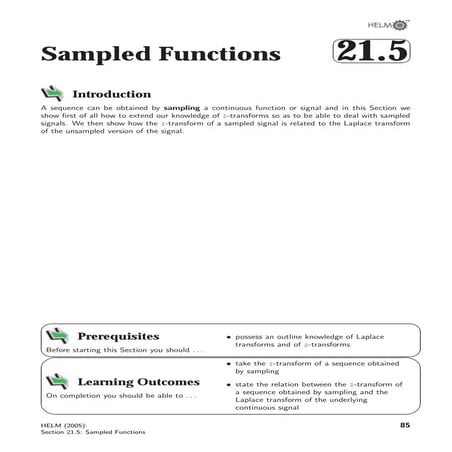 HELM

Sampled Functions

21.5

Introduction

A sequence can be obtained by **sampling** a continuous function or signal and in this Section we show first of all how to extend our knowledge of $z$-transforms so as to be able to deal with sampled signals. We then show how the $z$-transform of a sampled signal is related to the Laplace transform of the unsampled version of the signal.

Prerequisites

Before starting this Section you should . . .

• possess an outline knowledge of Laplace transforms and of $z$-transforms

Learning Outcomes

On completion you should be able to . . .

• take the $z$-transform of a sequence obtained by sampling

• state the relation between the $z$-transform of a sequence obtained by sampling and the Laplace transform of the underlying continuous signal

HELM (2005):
Section 21.5: Sampled Functions

85